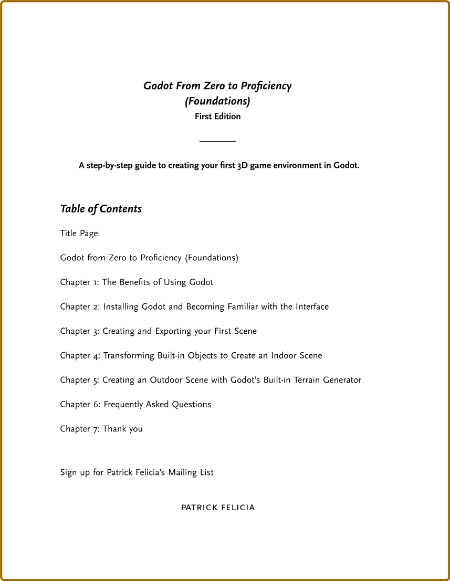 Godot From Zero to Proficiency
(Foundations)
First Edition

A step-by-step guide to creating your first 3D game environment in Godot.

Table of Contents

Title Page

Godot from Zero to Proficiency (Foundations)

Chapter 1: The Benefits of Using Godot

Chapter 2: Installing Godot and Becoming Familiar with the Interface

Chapter 3: Creating and Exporting your First Scene

Chapter 4: Transforming Built-in Objects to Create an Indoor Scene

Chapter 5: Creating an Outdoor Scene with Godot's Built-in Terrain Generator

Chapter 6: Frequently Asked Questions

Chapter 7: Thank you

Sign up for Patrick Felicia's Mailing List

PATRICK FELICIA